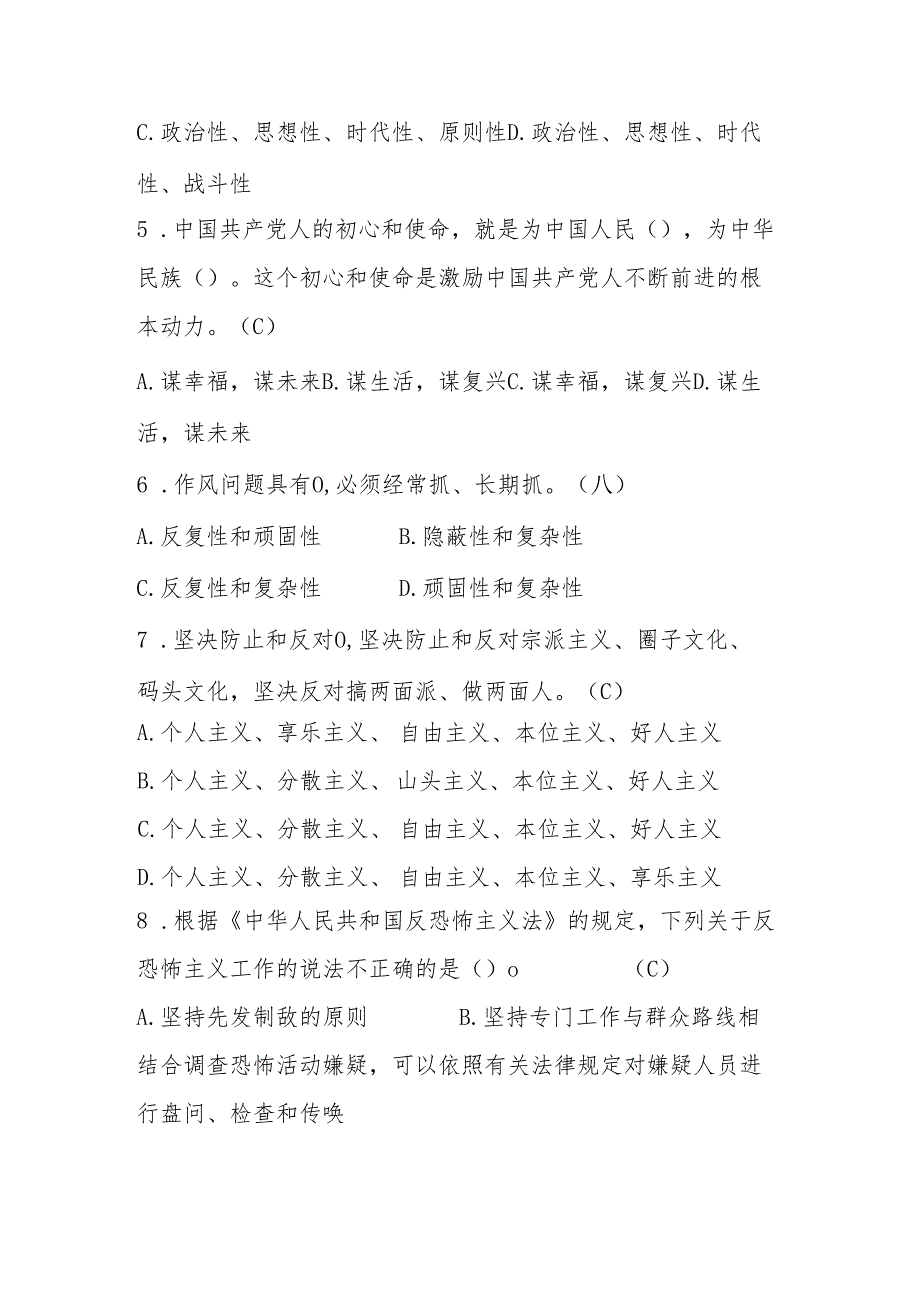 C.政治性、思想性、时代性、原则性D.政治性、思想性、时代性、战斗性

5．中国共产党人的初心和使命，就是为中国人民（），为中华民族（）。这个初心和使命是激励中国共产党人不断前进的根本动力。（C）

A.谋幸福，谋未来B.谋生活，谋复兴C.谋幸福，谋复兴D.谋生活，谋未来

6．作风问题具有0,必须经常抓、长期抓。（八）

A.反复性和顽固性　　　B.隐蔽性和复杂性

C.反复性和复杂性　　　D.顽固性和复杂性

7．坚决防止和反对0,坚决防止和反对宗派主义、圈子文化、码头文化，坚决反对搞两面派、做两面人。（C）

A.个人主义、享乐主义、自由主义、本位主义、好人主义

B.个人主义、分散主义、山头主义、本位主义、好人主义

C.个人主义、分散主义、自由主义、本位主义、好人主义

D.个人主义、分散主义、自由主义、本位主义、享乐主义

8．根据《中华人民共和国反恐怖主义法》的规定，下列关于反恐怖主义工作的说法不正确的是（）o　　　（C）

A.坚持先发制敌的原则　　　B.坚持专门工作与群众路线相结合调查恐怖活动嫌疑，可以依照有关法律规定对嫌疑人员进行盘问、检查和传唤